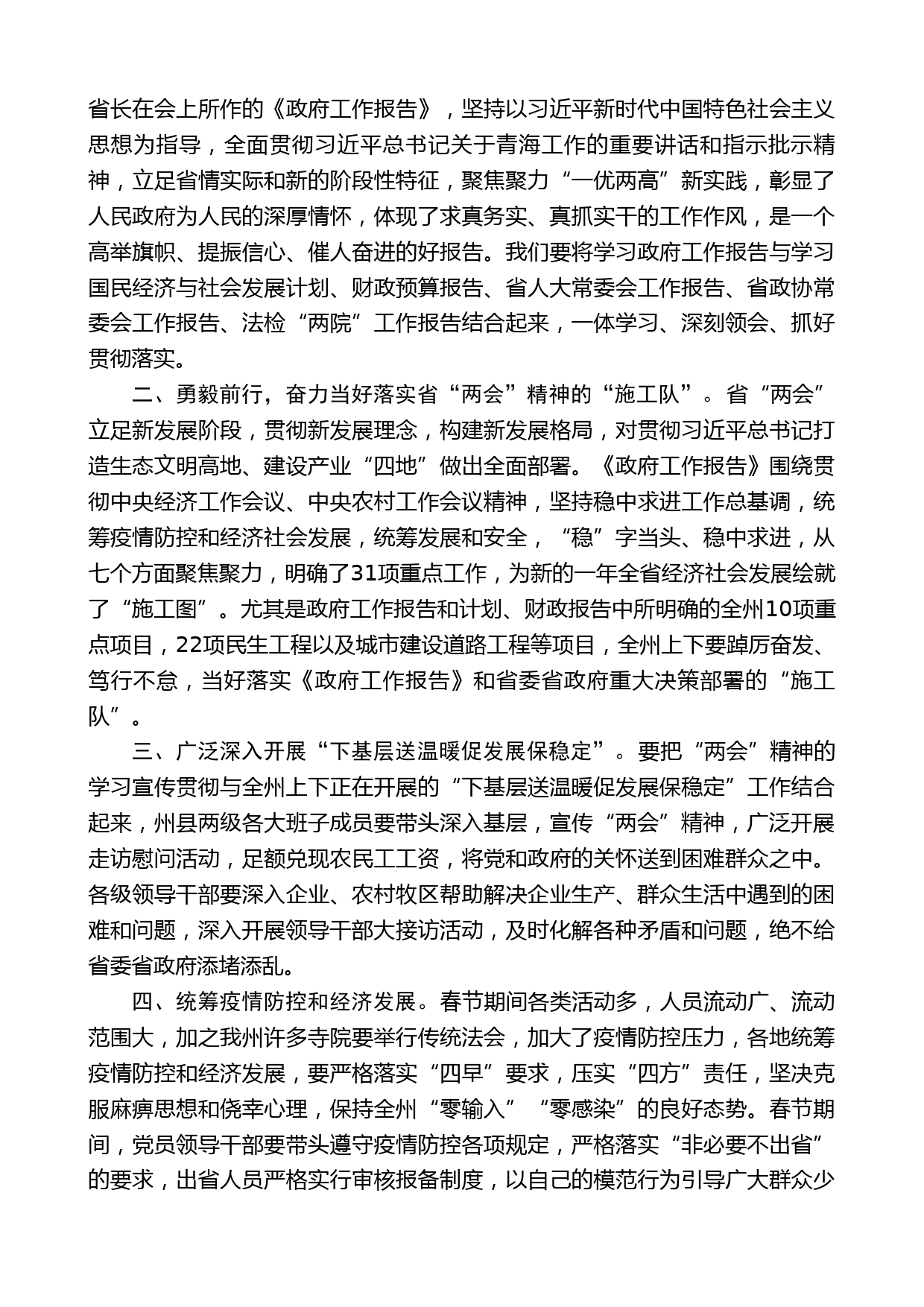 省长在会上所作的《政府工作报告》，坚持以习近平新时代中国特色社会主义思想为指导，全面贯彻习近平总书记关于青海工作的重要讲话和指示批示精神，立足省情实际和新的阶段性特征，聚焦聚力“一优两高”新实践，彰显了人民政府为人民的深厚情怀，体现了求真务实、真抓实干的工作作风，是一个高举旗帜、提振信心、催人奋进的好报告。我们要将学习政府工作报告与学习国民经济与社会发展计划、财政预算报告、省人大常委会工作报告、省政协常委会工作报告、法检“两院”工作报告结合起来，一体学习、深刻领会、抓好贯彻落实。

二、勇毅前行，奋力当好落实省“两会”精神的“施工队”。省“两会”立足新发展阶段，贯彻新发展理念，构建新发展格局，对贯彻习近平总书记打造生态文明高地、建设产业“四地”做出全面部署。《政府工作报告》围绕贯彻中央经济工作会议、中央农村工作会议精神，坚持稳中求进工作总基调，统筹疫情防控和经济社会发展，统筹发展和安全，“稳”字当头、稳中求进，从七个方面聚焦聚力，明确了31项重点工作，为新的一年全省经济社会发展绘就了“施工图”。尤其是政府工作报告和计划、财政报告中所明确的全州10项重点项目，22项民生工程以及城市建设道路工程等项目，全州上下要踔厉奋发、笃行不怠，当好落实《政府工作报告》和省委省政府重大决策部署的“施工队”。

三、广泛深入开展“下基层送温暖促发展保稳定”。要把“两会”精神的学习宣传贯彻与全州上下正在开展的“下基层送温暖促发展保稳定”工作结合起来，州县两级各大班子成员要带头深入基层，宣传“两会”精神，广泛开展走访慰问活动，足额兑现农民工工资，将党和政府的关怀送到困难群众之中。各级领导干部要深入企业、农村牧区帮助解决企业生产、群众生活中遇到的困难和问题，深入开展领导干部大接访活动，及时化解各种矛盾和问题，绝不给省委省政府添堵添乱。

四、统筹疫情防控和经济发展。春节期间各类活动多，人员流动广、流动范围大，加之我州许多寺院要举行传统法会，加大了疫情防控压力，各地统筹疫情防控和经济发展，要严格落实“四早”要求，压实“四方”责任，坚决克服麻痹思想和侥幸心理，保持全州“零输入”“零感染”的良好态势。春节期间，党员领导干部要带头遵守疫情防控各项规定，严格落实“非必要不出省”的要求，出省人员严格实行审核报备制度，以自己的模范行为引导广大群众少